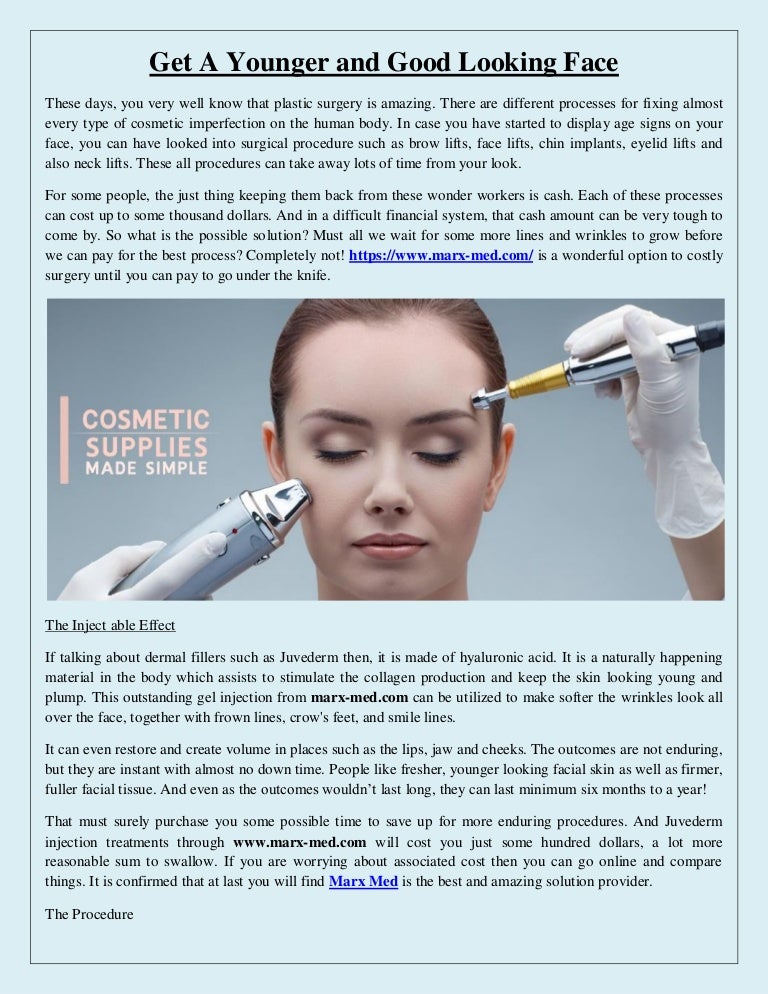 Get A Younger and Good Looking Face

These days, you very well know that plastic surgery is amazing. There are different processes for fixing almost every type of cosmetic imperfection on the human body. In case you have started to display age signs on your face, you can have looked into surgical procedure such as brow lifts, face lifts, chin implants, eyelid lifts and also neck lifts. These all procedures can take away lots of time from your look.

For some people, the just thing keeping them back from these wonder workers is cash. Each of these processes can cost up to some thousand dollars. And in a difficult financial system, that cash amount can be very tough to come by. So what is the possible solution? Must all we wait for some more lines and wrinkles to grow before we can pay for the best process? Completely not! https://www.marx-med.com/ is a wonderful option to costly surgery until you can pay to go under the knife.

COSMETIC SUPPLIES MADE SIMPLE

The Inject able Effect

If talking about dermal fillers such as Juvederm then, it is made of hyaluronic acid. It is a naturally happening material in the body which assists to stimulate the collagen production and keep the skin looking young and plump. This outstanding gel injection from marx-med.com can be utilized to make softer the wrinkles look all over the face, together with frown lines, crow's feet, and smile lines.

It can even restore and create volume in places such as the lips, jaw and cheeks. The outcomes are not enduring, but they are instant with almost no down time. People like fresher, younger looking facial skin as well as firmer, fuller facial tissue. And even as the outcomes wouldn't last long, they can last minimum six months to a year!

That must surely purchase you some possible time to save up for more enduring procedures. And Juvederm injection treatments through www.marx-med.com will cost you just some hundred dollars, a lot more reasonable sum to swallow. If you are worrying about associated cost then you can go online and compare things. It is confirmed that at last you will find Marx Med is the best and amazing solution provider.

The Procedure